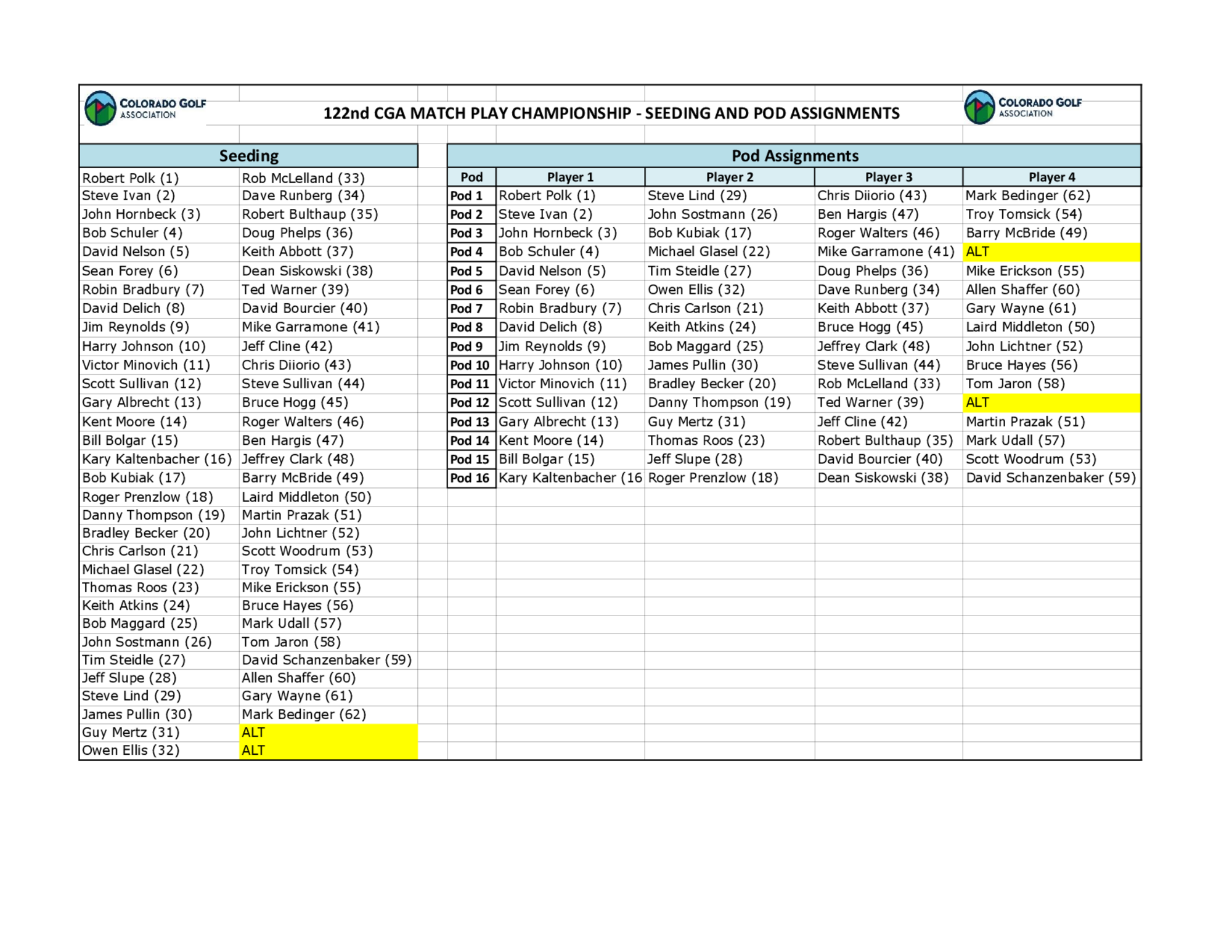 COLORADO GOLF ASSOCIATION

122nd CGA MATCH PLAY CHAMPIONSHIP - SEEDING AND POD ASSIGNMENTS

COLORADO GOLF ASSOCIATION

Seeding

| | |
|---|---|
| Robert Polk (1) | Rob McLelland (33) |
| Steve Ivan (2) | Dave Runberg (34) |
| John Hornbeck (3) | Robert Bulthaup (35) |
| Bob Schuler (4) | Doug Phelps (36) |
| David Nelson (5) | Keith Abbott (37) |
| Sean Forey (6) | Dean Siskowski (38) |
| Robin Bradbury (7) | Ted Warner (39) |
| David Delich (8) | David Bourcier (40) |
| Jim Reynolds (9) | Mike Garramone (41) |
| Harry Johnson (10) | Jeff Cline (42) |
| Victor Minovich (11) | Chris Diiorio (43) |
| Scott Sullivan (12) | Steve Sullivan (44) |
| Gary Albrecht (13) | Bruce Hogg (45) |
| Kent Moore (14) | Roger Walters (46) |
| Bill Bolgar (15) | Ben Hargis (47) |
| Kary Kaltenbacher (16) | Jeffrey Clark (48) |
| Bob Kubiak (17) | Barry McBride (49) |
| Roger Prenzlow (18) | Laird Middleton (50) |
| Danny Thompson (19) | Martin Prazak (51) |
| Bradley Becker (20) | John Lichtner (52) |
| Chris Carlson (21) | Scott Woodrum (53) |
| Michael Glasel (22) | Troy Tomsick (54) |
| Thomas Roos (23) | Mike Erickson (55) |
| Keith Atkins (24) | Bruce Hayes (56) |
| Bob Maggard (25) | Mark Udall (57) |
| John Sostmann (26) | Tom Jaron (58) |
| Tim Steidle (27) | David Schanzenbaker (59) |
| Jeff Slupe (28) | Allen Shaffer (60) |
| Steve Lind (29) | Gary Wayne (61) |
| James Pullin (30) | Mark Bedinger (62) |
| Guy Mertz (31) | ALT |
| Owen Ellis (32) | ALT |

Pod Assignments

| Pod | Player 1 | Player 2 | Player 3 | Player 4 |
|---|---|---|---|---|
| Pod 1 | Robert Polk (1) | Steve Lind (29) | Chris Diiorio (43) | Mark Bedinger (62) |
| Pod 2 | Steve Ivan (2) | John Sostmann (26) | Ben Hargis (47) | Troy Tomsick (54) |
| Pod 3 | John Hornbeck (3) | Bob Kubiak (17) | Roger Walters (46) | Barry McBride (49) |
| Pod 4 | Bob Schuler (4) | Michael Glasel (22) | Mike Garramone (41) | ALT |
| Pod 5 | David Nelson (5) | Tim Steidle (27) | Doug Phelps (36) | Mike Erickson (55) |
| Pod 6 | Sean Forey (6) | Owen Ellis (32) | Dave Runberg (34) | Allen Shaffer (60) |
| Pod 7 | Robin Bradbury (7) | Chris Carlson (21) | Keith Abbott (37) | Gary Wayne (61) |
| Pod 8 | David Delich (8) | Keith Atkins (24) | Bruce Hogg (45) | Laird Middleton (50) |
| Pod 9 | Jim Reynolds (9) | Bob Maggard (25) | Jeffrey Clark (48) | John Lichtner (52) |
| Pod 10 | Harry Johnson (10) | James Pullin (30) | Steve Sullivan (44) | Bruce Hayes (56) |
| Pod 11 | Victor Minovich (11) | Bradley Becker (20) | Rob McLelland (33) | Tom Jaron (58) |
| Pod 12 | Scott Sullivan (12) | Danny Thompson (19) | Ted Warner (39) | ALT |
| Pod 13 | Gary Albrecht (13) | Guy Mertz (31) | Jeff Cline (42) | Martin Prazak (51) |
| Pod 14 | Kent Moore (14) | Thomas Roos (23) | Robert Bulthaup (35) | Mark Udall (57) |
| Pod 15 | Bill Bolgar (15) | Jeff Slupe (28) | David Bourcier (40) | Scott Woodrum (53) |
| Pod 16 | Kary Kaltenbacher (16 | Roger Prenzlow (18) | Dean Siskowski (38) | David Schanzenbaker (59) |